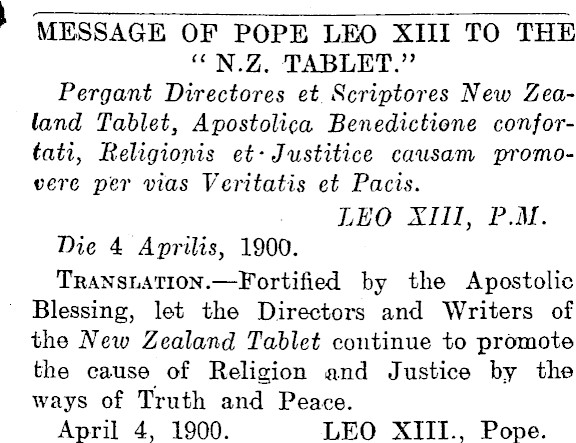 MESSAGE OF POPE LEO XIII TO THE "N.Z. TABLET."

Pergant Directores et Scriptores New Zealand Tablet, Apostolica Benedictione confortati, Religionis et Justitice causam promovere per vias Veritatis et Pacis.

LEO XIII, P.M.

Die 4 Aprilis, 1900.

TRANSLATION.—Fortified by the Apostolic Blessing, let the Directors and Writers of the New Zealand Tablet continue to promote the cause of Religion and Justice by the ways of Truth and Peace.

April 4, 1900. LEO XIII., Pope.